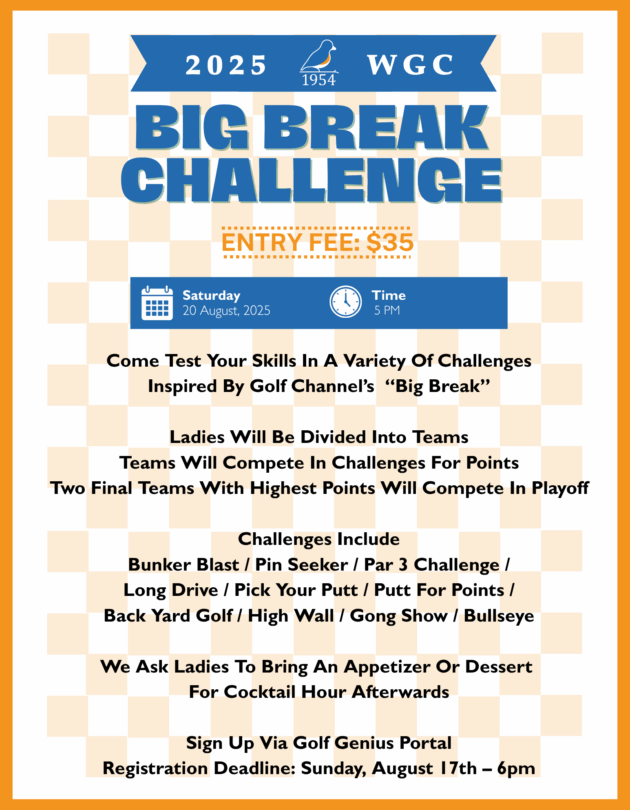 2025 1954 WGC

BIG BREAK CHALLENGE

ENTRY FEE: $35

Saturday
20 August, 2025

Time
5 PM

Come Test Your Skills In A Variety Of Challenges
Inspired By Golf Channel's "Big Break"

Ladies Will Be Divided Into Teams
Teams Will Compete In Challenges For Points
Two Final Teams With Highest Points Will Compete In Playoff

Challenges Include
Bunker Blast / Pin Seeker / Par 3 Challenge /
Long Drive / Pick Your Putt / Putt For Points /
Back Yard Golf / High Wall / Gong Show / Bullseye

We Ask Ladies To Bring An Appetizer Or Dessert
For Cocktail Hour Afterwards

Sign Up Via Golf Genius Portal
Registration Deadline: Sunday, August 17th – 6pm